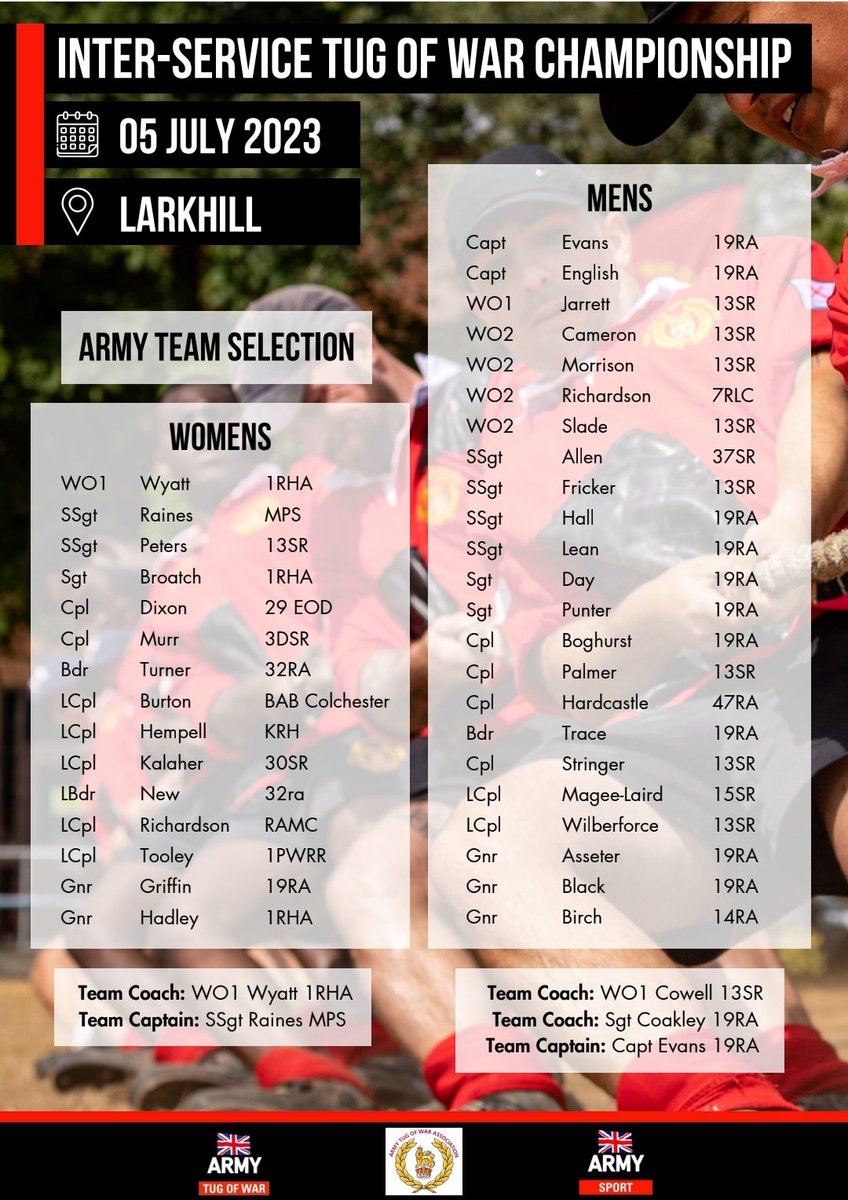 INTER-SERVICE TUG OF WAR CHAMPIONSHIP

05 JULY 2023

LARKHILL

ARMY TEAM SELECTION

WOMENS

| | | |
|---|---|---|
| WO1 | Wyatt | 1RHA |
| SSgt | Raines | MPS |
| SSgt | Peters | 13SR |
| Sgt | Broatch | 1RHA |
| Cpl | Dixon | 29 EOD |
| Cpl | Murr | 3DSR |
| Bdr | Turner | 32RA |
| LCpl | Burton | BAB Colchester |
| LCpl | Hempell | KRH |
| LCpl | Kalaher | 30SR |
| LBdr | New | 32ra |
| LCpl | Richardson | RAMC |
| LCpl | Tooley | 1PWRR |
| Gnr | Griffin | 19RA |
| Gnr | Hadley | 1RHA |

Team Coach: WO1 Wyatt 1RHA
Team Captain: SSgt Raines MPS

MENS

| | | |
|---|---|---|
| Capt | Evans | 19RA |
| Capt | English | 19RA |
| WO1 | Jarrett | 13SR |
| WO2 | Cameron | 13SR |
| WO2 | Morrison | 13SR |
| WO2 | Richardson | 7RLC |
| WO2 | Slade | 13SR |
| SSgt | Allen | 37SR |
| SSgt | Fricker | 13SR |
| SSgt | Hall | 19RA |
| SSgt | Lean | 19RA |
| Sgt | Day | 19RA |
| Sgt | Punter | 19RA |
| Cpl | Boghurst | 19RA |
| Cpl | Palmer | 13SR |
| Cpl | Hardcastle | 47RA |
| Bdr | Trace | 19RA |
| Cpl | Stringer | 13SR |
| LCpl | Magee-Laird | 15SR |
| LCpl | Wilberforce | 13SR |
| Gnr | Asseter | 19RA |
| Gnr | Black | 19RA |
| Gnr | Birch | 14RA |

Team Coach: WO1 Cowell 13SR
Team Coach: Sgt Coakley 19RA
Team Captain: Capt Evans 19RA

ARMY TUG OF WAR

ARMY TUG OF WAR ASSOCIATION

ARMY SPORT